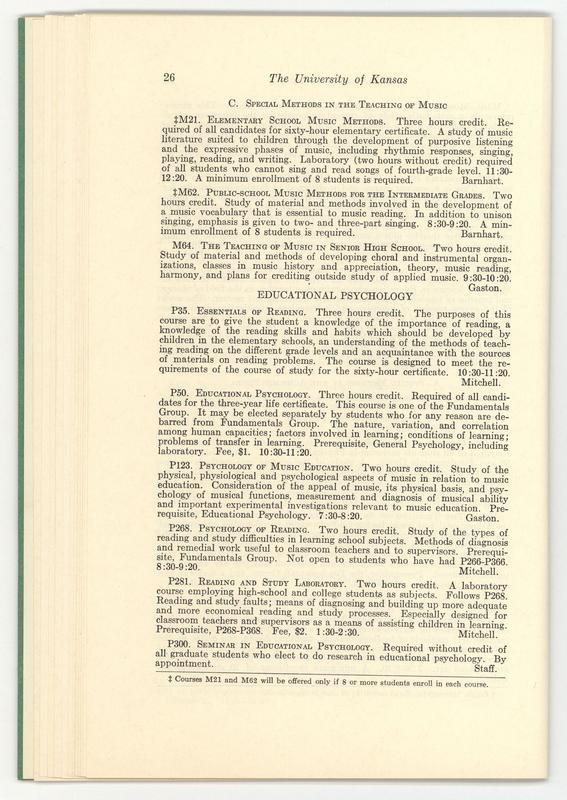 26 The University of Kansas

C. Special Methods in the Teaching of Music

‡M21. Elementary School Music Methods. Three hours credit. Required of all candidates for sixty-hour elementary certificate. A study of music literature suited to children through the development of purposive listening and the expressive phases of music, including rhythmic responses, singing, playing, reading, and writing. Laboratory (two hours without credit) required of all students who cannot sing and read songs of fourth-grade level. 11:30-12:20. A minimum enrollment of 8 students is required. Barnhart.

‡M62. Public-school Music Methods for the Intermediate Grades. Two hours credit. Study of material and methods involved in the development of a music vocabulary that is essential to music reading. In addition to unison singing, emphasis is given to two- and three-part singing. 8:30-9:20. A minimum enrollment of 8 students is required. Barnhart.

M64. The Teaching of Music in Senior High School. Two hours credit. Study of material and methods of developing choral and instrumental organizations, classes in music history and appreciation, theory, music reading, harmony, and plans for crediting outside study of applied music. 9:30-10:20. Gaston.

EDUCATIONAL PSYCHOLOGY

P35. Essentials of Reading. Three hours credit. The purposes of this course are to give the student a knowledge of the importance of reading, a knowledge of the reading skills and habits which should be developed by children in the elementary schools, an understanding of the methods of teaching reading on the different grade levels and an acquaintance with the sources of materials on reading problems. The course is designed to meet the requirements of the course of study for the sixty-hour certificate. 10:30-11:20. Mitchell.

P50. Educational Psychology. Three hours credit. Required of all candidates for the three-year life certificate. This course is one of the Fundamentals Group. It may be elected separately by students who for any reason are debarred from Fundamentals Group. The nature, variation, and correlation among human capacities; factors involved in learning; conditions of learning; problems of transfer in learning. Prerequisite, General Psychology, including laboratory. Fee, $1. 10:30-11:20.

P123. Psychology of Music Education. Two hours credit. Study of the physical, physiological and psychological aspects of music in relation to music education. Consideration of the appeal of music, its physical basis, and psychology of musical functions, measurement and diagnosis of musical ability and important experimental investigations relevant to music education. Prerequisite, Educational Psychology. 7:30-8:20. Gaston.

P268. Psychology of Reading. Two hours credit. Study of the types of reading and study difficulties in learning school subjects. Methods of diagnosis and remedial work useful to classroom teachers and to supervisors. Prerequisite, Fundamentals Group. Not open to students who have had P266-P366. 8:30-9:20. Mitchell.

P281. Reading and Study Laboratory. Two hours credit. A laboratory course employing high-school and college students as subjects. Follows P268. Reading and study faults; means of diagnosing and building up more adequate and more economical reading and study processes. Especially designed for classroom teachers and supervisors as a means of assisting children in learning. Prerequisite, P268-P368. Fee, $2. 1:30-2:30. Mitchell.

P300. Seminar in Educational Psychology. Required without credit of all graduate students who elect to do research in educational psychology. By appointment. Staff.

‡ Courses M21 and M62 will be offered only if 8 or more students enroll in each course.